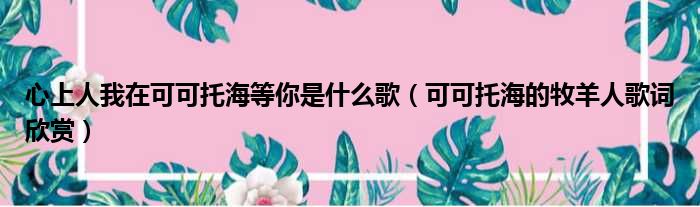 心上人我在可可托海等你是什么歌（可可托海的牧羊人歌词欣赏）